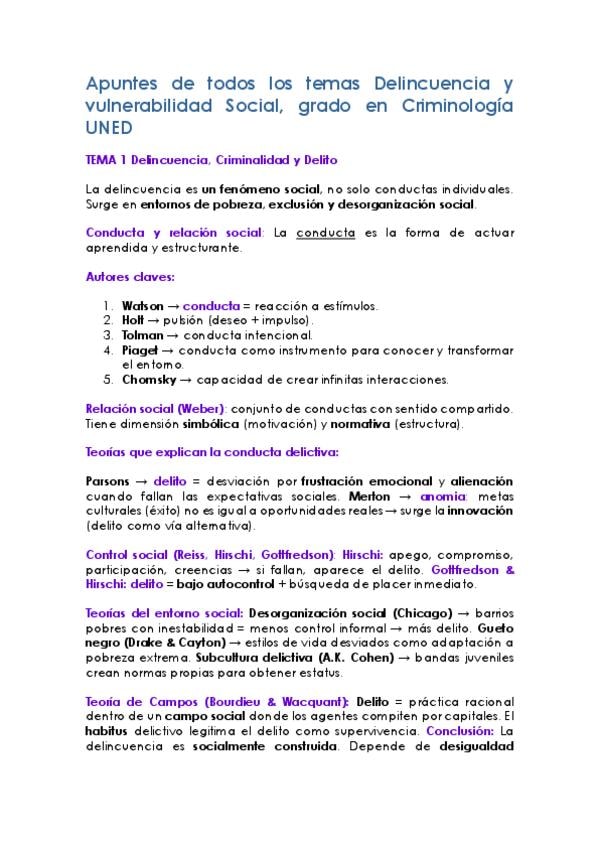 Apuntes de todos los temas Delincuencia y vulnerabilidad Social, grado en Criminología UNED

TEMA 1 Delincuencia, Criminalidad y Delito

La delincuencia es un fenómeno social, no solo conductas individuales. Surge en entornos de pobreza, exclusión y desorganización social.

Conducta y relación social: La conducta es la forma de actuar aprendida y estructurante.

Autores claves:

1. Watson → conducta = reacción a estímulos.
2. Holt → pulsión (deseo + impulso).
3. Tolman → conducta intencional.
4. Piaget → conducta como instrumento para conocer y transformar el entorno.
5. Chomsky → capacidad de crear infinitas interacciones.

Relación social (Weber): conjunto de conductas con sentido compartido. Tiene dimensión simbólica (motivación) y normativa (estructura).

Teorías que explican la conducta delictiva:

Parsons → delito = desviación por frustración emocional y alienación cuando fallan las expectativas sociales. Merton → anomia: metas culturales (éxito) no es igual a oportunidades reales → surge la innovación (delito como vía alternativa).

Control social (Reiss, Hirschi, Gottfredson): Hirschi: apego, compromiso, participación, creencias → si fallan, aparece el delito. Gottfredson & Hirschi: delito = bajo autocontrol + búsqueda de placer inmediato.

Teorías del entorno social: Desorganización social (Chicago) → barrios pobres con inestabilidad = menos control informal → más delito. Gueto negro (Drake & Cayton) → estilos de vida desviados como adaptación a pobreza extrema. Subcultura delictiva (A.K. Cohen) → bandas juveniles crean normas propias para obtener estatus.

Teoría de Campos (Bourdieu & Wacquant): Delito = práctica racional dentro de un campo social donde los agentes compiten por capitales. El habitus delictivo legitima el delito como supervivencia. Conclusión: La delincuencia es socialmente construida. Depende de desigualdad